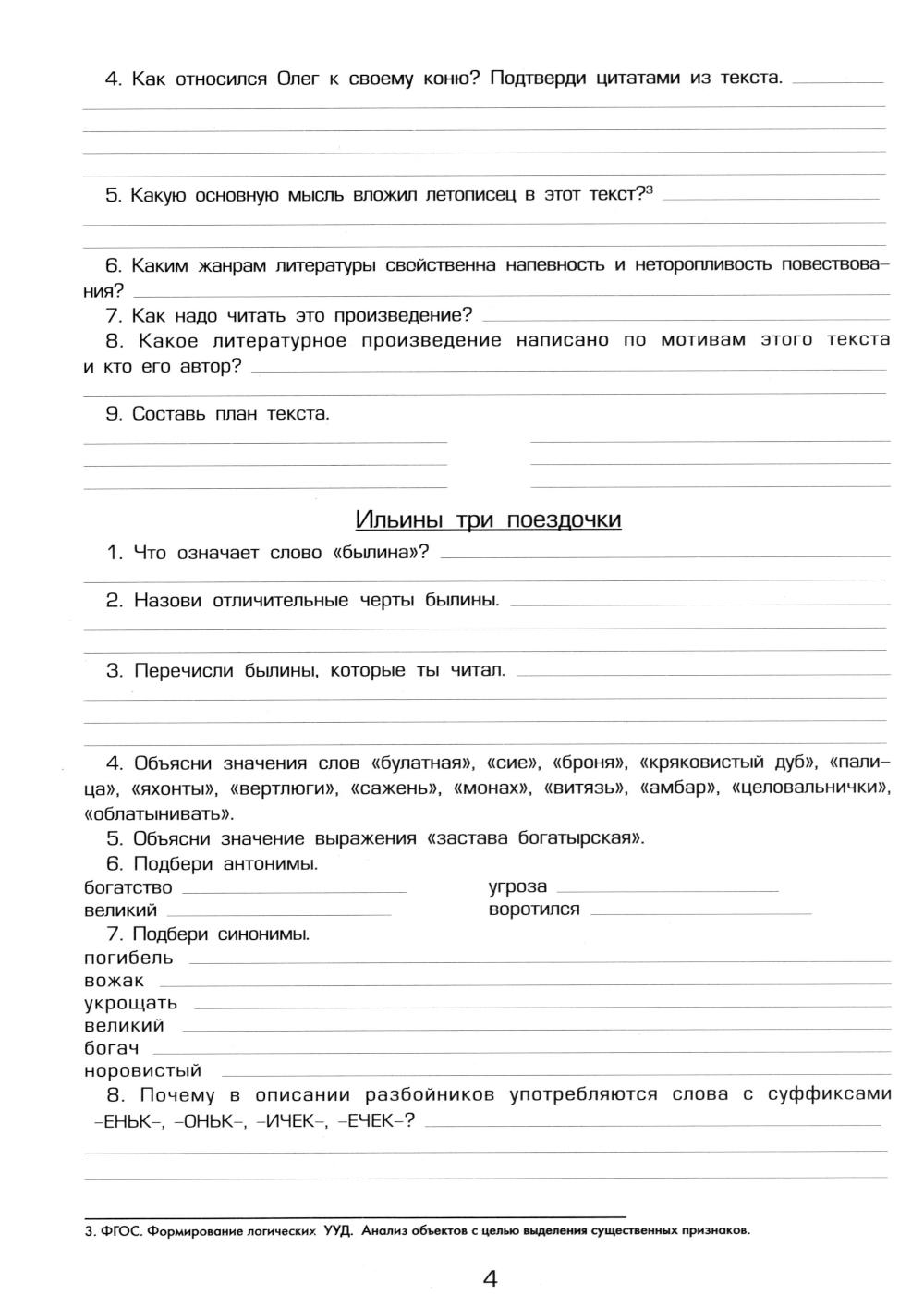 4. Как относился Олег к своему коню? Подтверди цитатами из текста.

5. Какую основную мысль вложил летописец в этот текст?$^3$

6. Каким жанрам литературы свойственна напевность и неторопливость повествования?

7. Как надо читать это произведение?

8. Какое литературное произведение написано по мотивам этого текста и кто его автор?

9. Составь план текста.

Ильины три поездочки

1. Что означает слово «былина»?

2. Назови отличительные черты былины.

3. Перечисли былины, которые ты читал.

4. Объясни значения слов «булатная», «сие», «броня», «кряковистый дуб», «палица», «яхонты», «вертлюги», «сажень», «монах», «витязь», «амбар», «целовальнички», «облатынивать».

5. Объясни значение выражения «застава богатырская».

6. Подбери антонимы.

богатство

великий

угроза

воротился

7. Подбери синонимы.

погибель

вожак

укрощать

великий

богач

норовистый

8. Почему в описании разбойников употребляются слова с суффиксами –ЕНЬК–, –ОНЬК–, –ИЧЕК–, –ЕЧЕК–?

3. ФГОС. Формирование логических УУД. Анализ объектов с целью выделения существенных признаков.

4